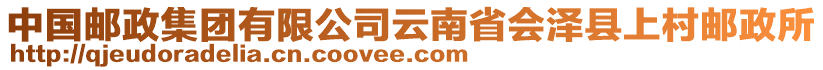 中国邮政集团有限公司云南省会泽县上村邮政所
http://qjeudoradelia.cn.coovee.com